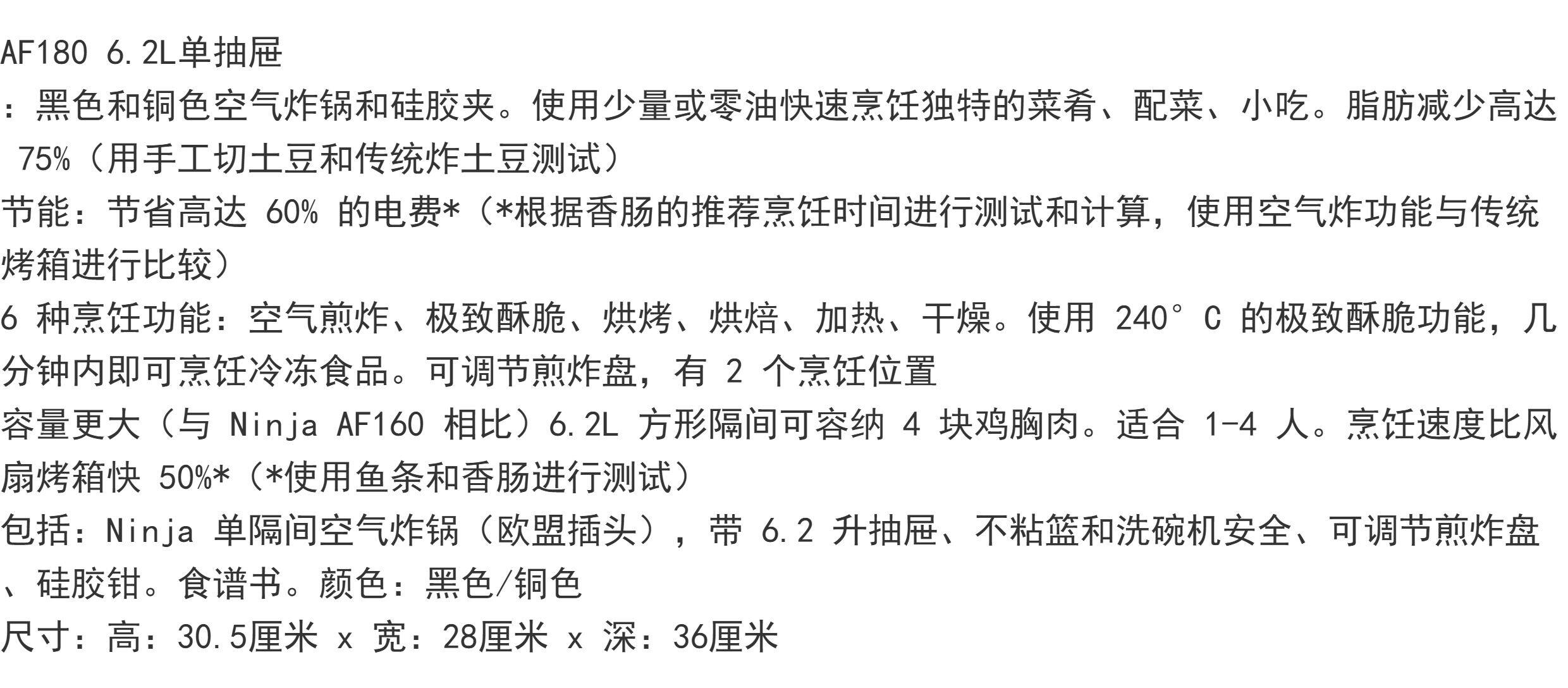 AF180 6.2L单抽屉

：黑色和铜色空气炸锅和硅胶夹。使用少量或零油快速烹饪独特的菜肴、配菜、小吃。脂肪减少高达75%（用手工切土豆和传统炸土豆测试）

节能：节省高达60%的电费*（*根据香肠的推荐烹饪时间进行测试和计算，使用空气炸功能与传统烤箱进行比较）

6种烹饪功能：空气煎炸、极致酥脆、烘烤、烘焙、加热、干燥。使用240°C的极致酥脆功能，几分钟内即可烹饪冷冻食品。可调节煎炸盘，有2个烹饪位置

容量更大（与Ninja AF160相比）6.2L方形隔间可容纳4块鸡胸肉。适合1-4人。烹饪速度比风扇烤箱快50%*（*使用鱼条和香肠进行测试）

包括：Ninja单隔间空气炸锅（欧盟插头），带6.2升抽屉、不粘篮和洗碗机安全、可调节煎炸盘、硅胶钳。食谱书。颜色：黑色/铜色

尺寸：高：30.5厘米 x 宽：28厘米 x 深：36厘米